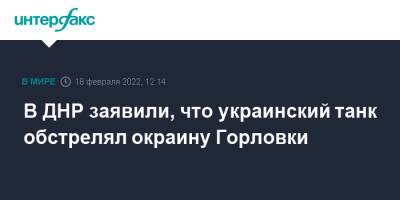 интерфакс

В МИРЕ 18 февраля 2022, 12:14

В ДНР заявили, что украинский танк обстрелял окраину Горловки